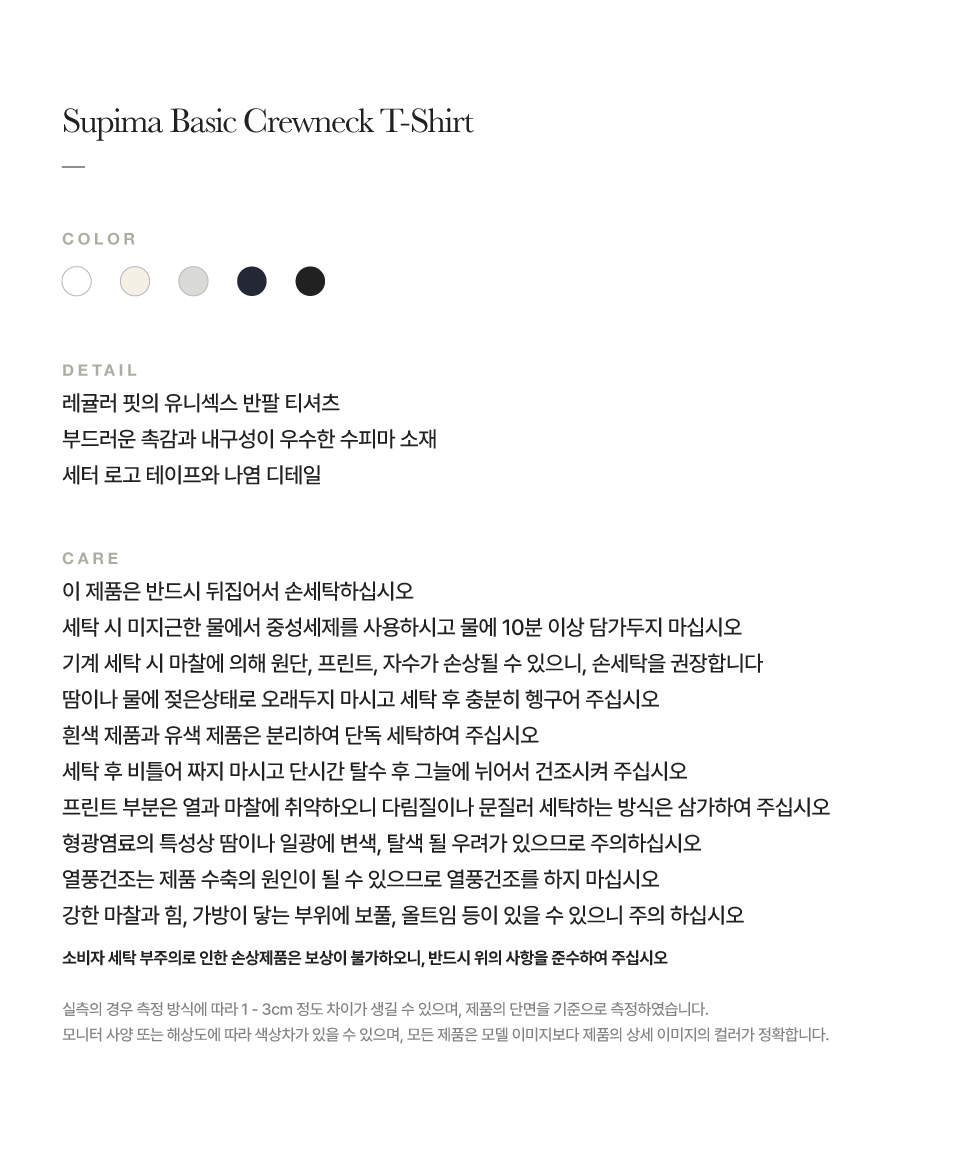 Supima Basic Crewneck T-Shirt

COLOR

DETAIL
레귤러 핏의 유니섹스 반팔 티셔츠
부드러운 촉감과 내구성이 우수한 수피마 소재
세터 로고 테이프와 나염 디테일

CARE
이 제품은 반드시 뒤집어서 손세탁하십시오
세탁 시 미지근한 물에서 중성세제를 사용하시고 물에 10분 이상 담가두지 마십시오
기계 세탁 시 마찰에 의해 원단, 프린트, 자수가 손상될 수 있으니, 손세탁을 권장합니다
땀이나 물에 젖은상태로 오래두지 마시고 세탁 후 충분히 헹구어 주십시오
흰색 제품과 유색 제품은 분리하여 단독 세탁하여 주십시오
세탁 후 비틀어 짜지 마시고 단시간 탈수 후 그늘에 뉘어서 건조시켜 주십시오
프린트 부분은 열과 마찰에 취약하오니 다림질이나 문질러 세탁하는 방식은 삼가하여 주십시오
형광염료의 특성상 땀이나 일광에 변색, 탈색 될 우려가 있으므로 주의하십시오
열풍건조는 제품 수축의 원인이 될 수 있으므로 열풍건조를 하지 마십시오
강한 마찰과 힘, 가방이 닿는 부위에 보풀, 올트임 등이 있을 수 있으니 주의 하십시오
소비자 세탁 부주의로 인한 손상제품은 보상이 불가하오니, 반드시 위의 사항을 준수하여 주십시오

실측의 경우 측정 방식에 따라 1 - 3cm 정도 차이가 생길 수 있으며, 제품의 단면을 기준으로 측정하였습니다.
모니터 사양 또는 해상도에 따라 색상차가 있을 수 있으며, 모든 제품은 모델 이미지보다 제품의 상세 이미지의 컬러가 정확합니다.